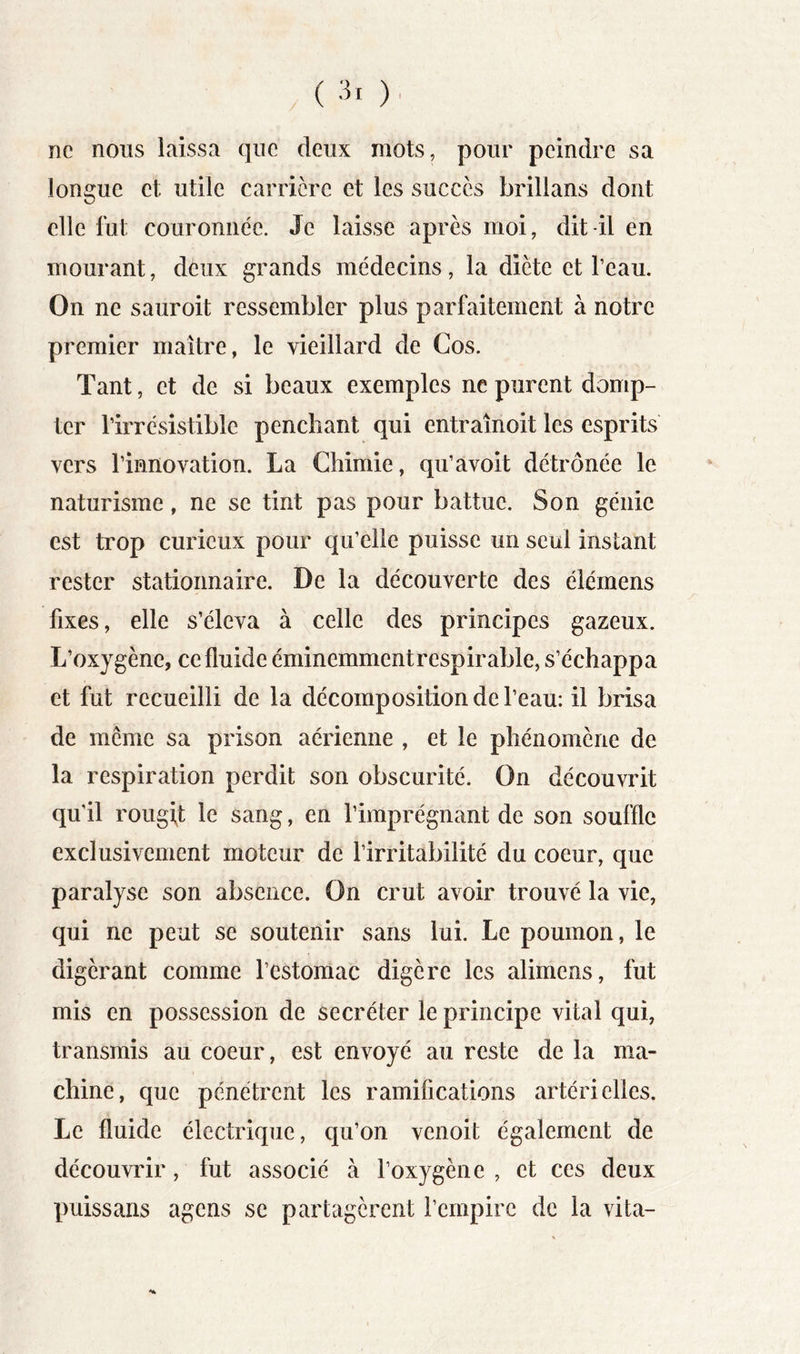 ( 31 )

ne nous laissa que deux mots, pour peindre sa longue et utile carrière et les succès brillans dont elle fut couronnée. Je laisse après moi, dit-il en mourant, deux grands médecins, la diète et l'eau. On ne sauroit ressembler plus parfaitement à notre premier maître, le vieillard de Cos.

Tant, et de si beaux exemples ne purent dompter l'irrésistible penchant qui entraînoit les esprits vers l'innovation. La Chimie, qu'avoit détrônée le naturisme, ne se tint pas pour battue. Son génie est trop curieux pour qu'elle puisse un seul instant rester stationnaire. De la découverte des élémens fixes, elle s'éleva à celle des principes gazeux. L'oxygène, ce fluide éminemment respirable, s'échappa et fut recueilli de la décomposition de l'eau: il brisa de même sa prison aérienne, et le phénomène de la respiration perdit son obscurité. On découvrit qu'il rougit le sang, en l'imprégnant de son souffle exclusivement moteur de l'irritabilité du coeur, que paralyse son absence. On crut avoir trouvé la vie, qui ne peut se soutenir sans lui. Le poumon, le digèrant comme l'estomac digère les alimens, fut mis en possession de secréter le principe vital qui, transmis au coeur, est envoyé au reste de la machine, que pénètrent les ramifications artérielles. Le fluide électrique, qu'on venoit également de découvrir, fut associé à l'oxygène, et ces deux puissans agens se partagèrent l'empire de la vita-